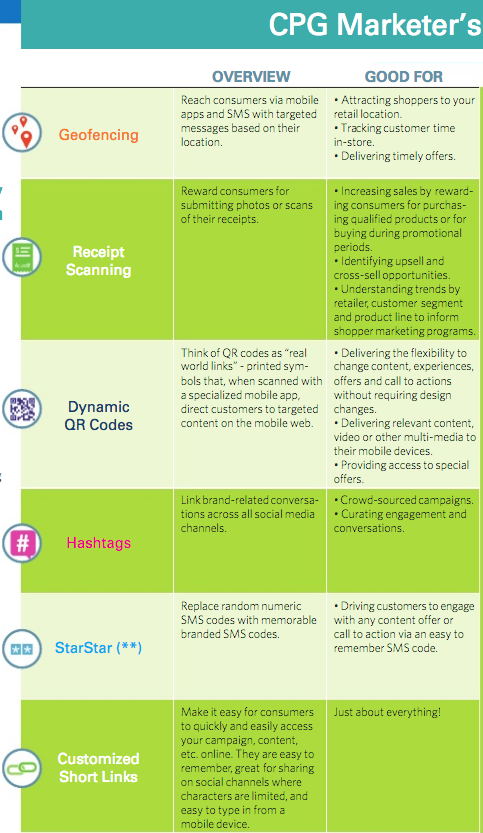 CPG Marketer's

|  | OVERVIEW | GOOD FOR |
|---|---|---|
| Geofencing | Reach consumers via mobile apps and SMS with targeted messages based on their location. | • Attracting shoppers to your retail location. • Tracking customer time in-store. • Delivering timely offers. |
| Receipt Scanning | Reward consumers for submitting photos or scans of their receipts. | • Increasing sales by rewarding consumers for purchasing qualified products or for buying during promotional periods. • Identifying upsell and cross-sell opportunities. • Understanding trends by retailer, customer segment and product line to inform shopper marketing programs. |
| Dynamic QR Codes | Think of QR codes as "real world links" - printed symbols that, when scanned with a specialized mobile app, direct customers to targeted content on the mobile web. | • Delivering the flexibility to change content, experiences, offers and call to actions without requiring design changes. • Delivering relevant content, video or other multi-media to their mobile devices. • Providing access to special offers. |
| Hashtags | Link brand-related conversations across all social media channels. | • Crowd-sourced campaigns. • Curating engagement and conversations. |
| StarStar (**) | Replace random numeric SMS codes with memorable branded SMS codes. | • Driving customers to engage with any content offer or call to action via an easy to remember SMS code. |
| Customized Short Links | Make it easy for consumers to quickly and easily access your campaign, content, etc. online. They are easy to remember, great for sharing on social channels where characters are limited, and easy to type in from a mobile device. | Just about everything! |